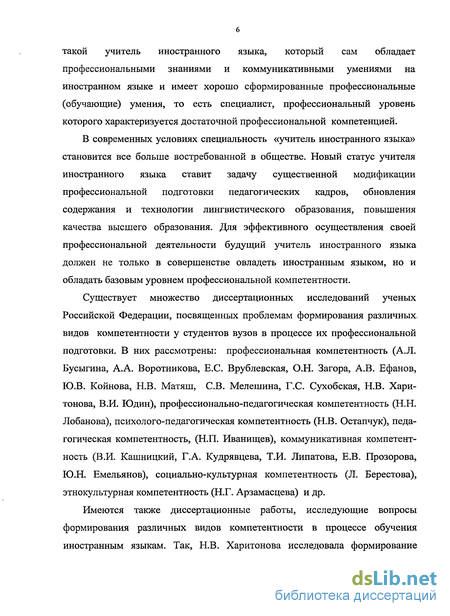 6

такой учитель иностранного языка, который сам обладает профессиональными знаниями и коммуникативными умениями на иностранном языке и имеет хорошо сформированные профессиональные (обучающие) умения, то есть специалист, профессиональный уровень которого характеризуется достаточной профессиональной компетенцией.

В современных условиях специальность «учитель иностранного языка» становится все больше востребованной в обществе. Новый статус учителя иностранного языка ставит задачу существенной модификации профессиональной подготовки педагогических кадров, обновления содержания и технологии лингвистического образования, повышения качества высшего образования. Для эффективного осуществления своей профессиональной деятельности будущий учитель иностранного языка должен не только в совершенстве овладеть иностранным языком, но и обладать базовым уровнем профессиональной компетентности.

Существует множество диссертационных исследований ученых Российской Федерации, посвященных проблемам формирования различных видов компетентности у студентов вузов в процессе их профессиональной подготовки. В них рассмотрены: профессиональная компетентность (А.Л. Бусыгина, А.А. Воротникова, Е.С. Врублевская, О.Н. Загора, А.В. Ефанов, Ю.В. Койнова, Н.В. Матяш, С.В. Мелешина, Г.С. Сухобская, Н.В. Харитонова, В.И. Юдин), профессионально-педагогическая компетентность (Н.Н. Лобанова), психолого-педагогическая компетентность (Н.В. Остапчук), педагогическая компетентность, (Н.П. Иванищев), коммуникативная компетентность (В.И. Кашницкий, Г.А. Кудрявцева, Т.И. Липатова, Е.В. Прозорова, Ю.Н. Емельянов), социально-культурная компетентность (Л. Берестова), этнокультурная компетентность (Н.Г. Арзамасцева) и др.

Имеются также диссертационные работы, исследующие вопросы формирования различных видов компетентности в процессе обучения иностранным языкам. Так, Н.В. Харитонова исследовала формирование

dsLib.net
библиотека диссертаций